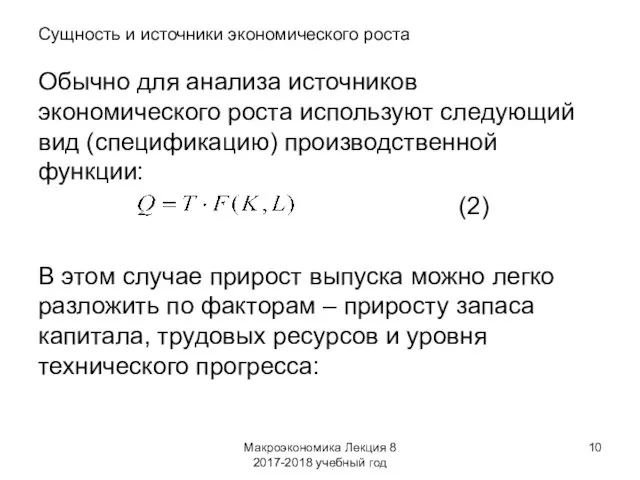 Сущность и источники экономического роста

Обычно для анализа источников экономического роста используют следующий вид (спецификацию) производственной функции:

$Q = T \cdot F(K, L)$ (2)

В этом случае прирост выпуска можно легко разложить по факторам – приросту запаса капитала, трудовых ресурсов и уровня технического прогресса:

Макроэкономика Лекция 8
2017-2018 учебный год

10